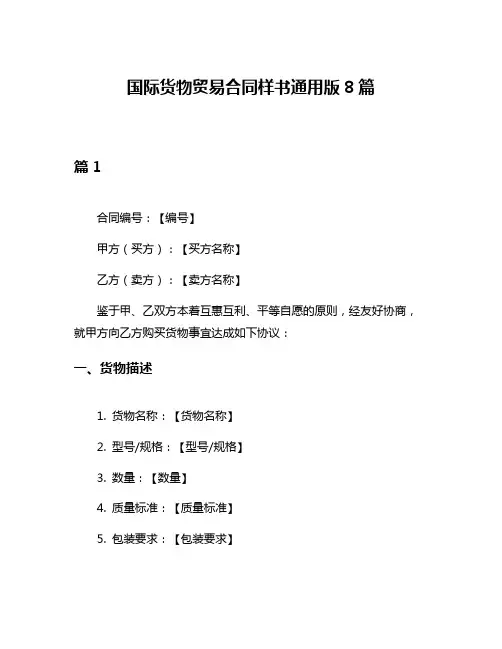 国际货物贸易合同样书通用版 8 篇

篇 1

合同编号：【编号】

甲方（买方）：【买方名称】

乙方（卖方）：【卖方名称】

鉴于甲、乙双方本着互惠互利、平等自愿的原则，经友好协商，就甲方向乙方购买货物事宜达成如下协议：

一、货物描述

1. 货物名称：【货物名称】

2. 型号/规格：【型号/规格】

3. 数量：【数量】

4. 质量标准：【质量标准】

5. 包装要求：【包装要求】